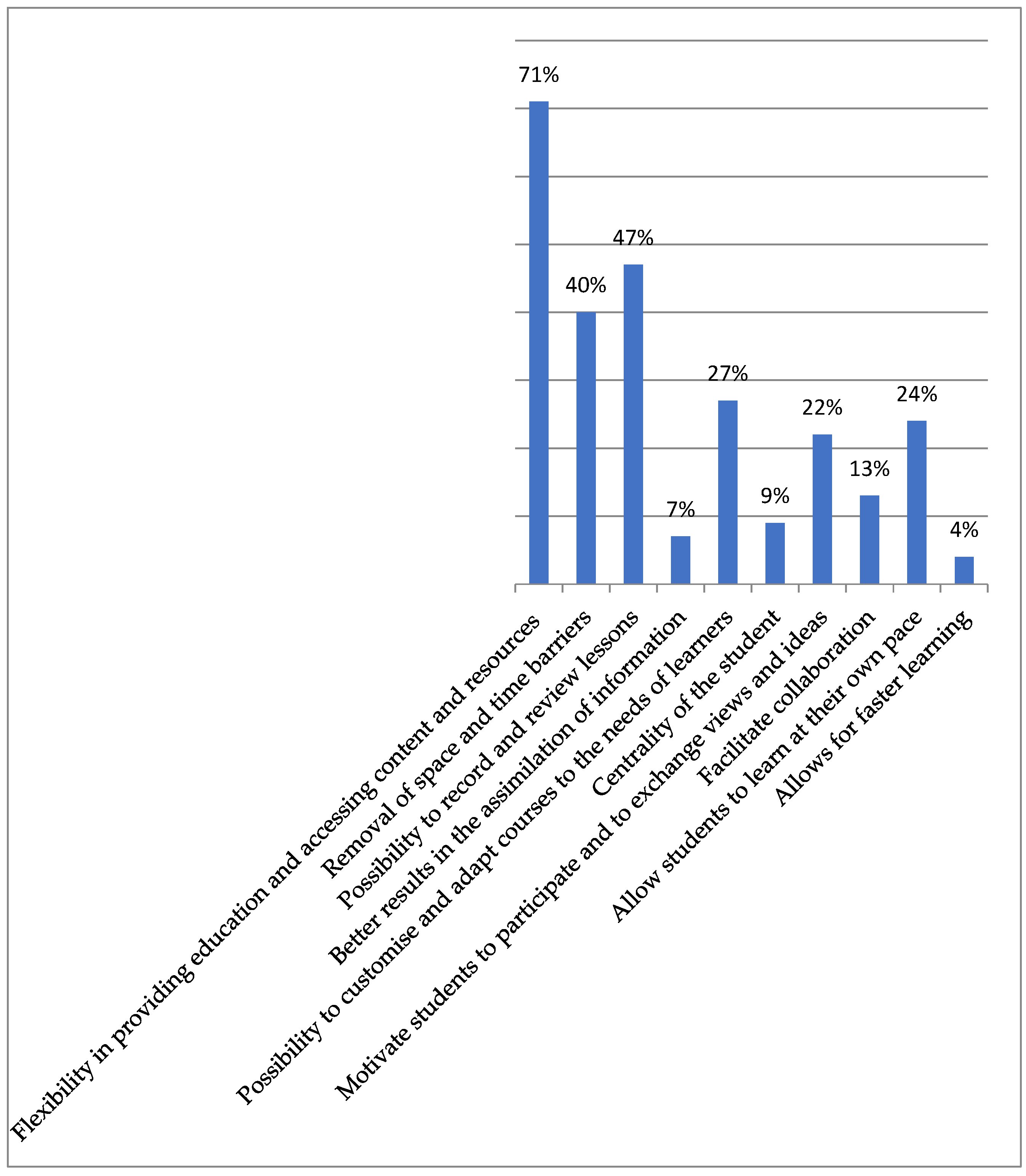 71%
40%
47%
7%
27%
9%
22%
13%
24%
4%

Flexibility in providing education and accessing content and resources
Removal of space and time barriers
Possibility to record and review lessons
Better results in the assimilation of information
Possibility to customise and adapt courses to the needs of learners
Centrality of the student
Motivate students to participate and to exchange views and ideas
Facilitate collaboration
Allow students to learn at their own pace
Allows for faster learning